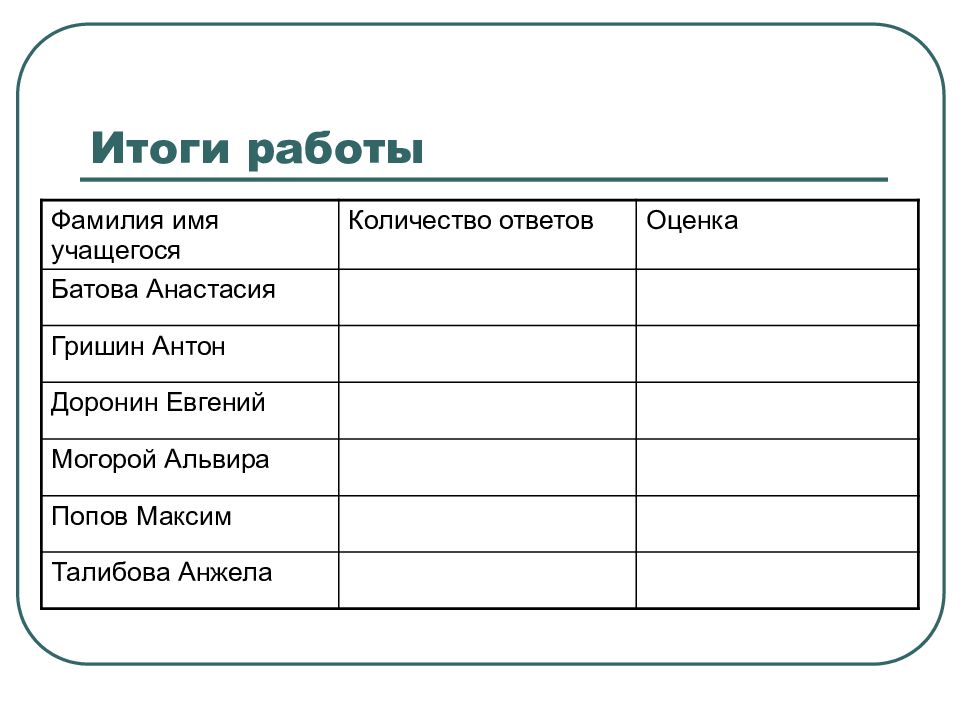 Итоги работы

| Фамилия имя учащегося | Количество ответов | Оценка |
|---|---|---|
| Батова Анастасия | | |
| Гришин Антон | | |
| Доронин Евгений | | |
| Могорой Альвира | | |
| Попов Максим | | |
| Талибова Анжела | | |